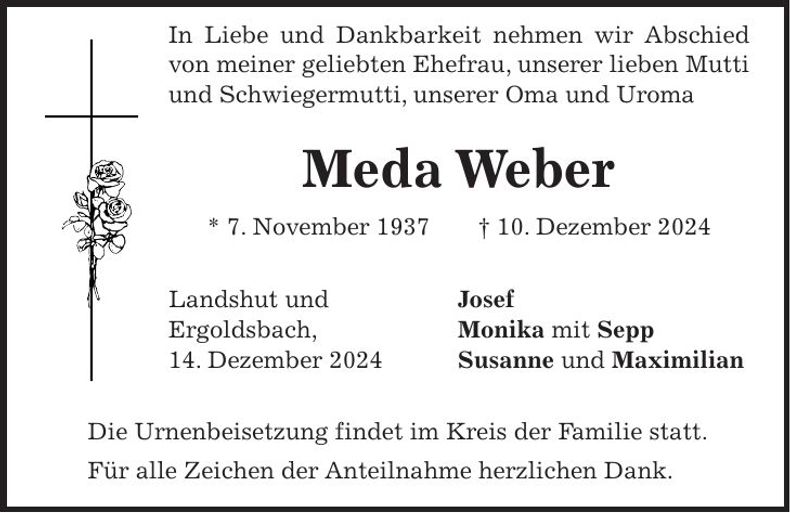 In Liebe und Dankbarkeit nehmen wir Abschied von meiner geliebten Ehefrau, unserer lieben Mutti und Schwiegermutti, unserer Oma und Uroma

Meda Weber

* 7. November 1937 † 10. Dezember 2024

Landshut und Ergoldsbach, 14. Dezember 2024

Josef
Monika mit Sepp
Susanne und Maximilian

Die Urnenbeisetzung findet im Kreis der Familie statt.

Für alle Zeichen der Anteilnahme herzlichen Dank.